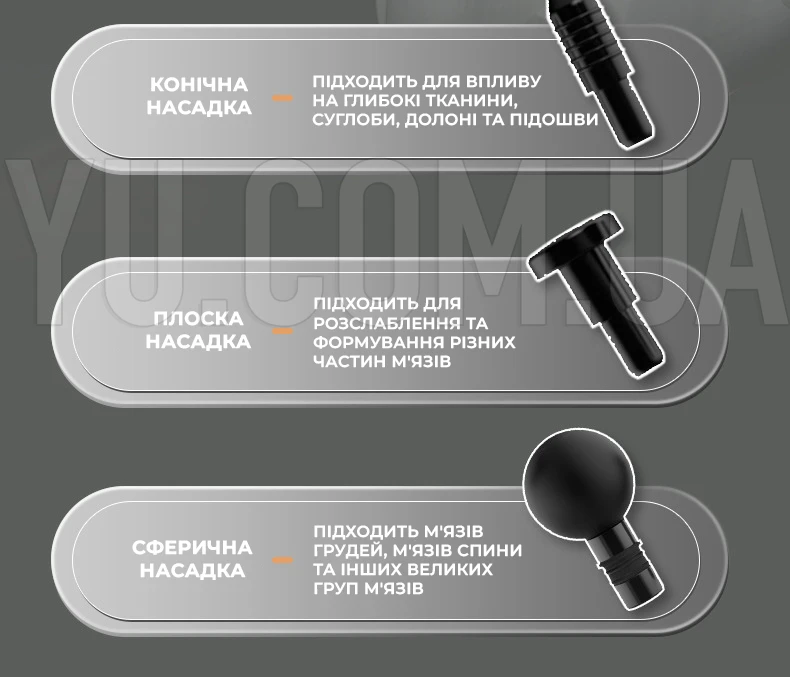 КОНІЧНА
НАСАДКА

-

ПІДХОДИТЬ ДЛЯ ВПЛИВУ НА ГЛИБОКІ ТКАНИНИ, СУГЛОБИ, ДОЛОНІ ТА ПІДОШВИ

ПЛОСКА
НАСАДКА

-

ПІДХОДИТЬ ДЛЯ РОЗСЛАБЛЕННЯ ТА ФОРМУВАННЯ РІЗНИХ ЧАСТИН М'ЯЗІВ

СФЕРИЧНА
НАСАДКА

-

ПІДХОДИТЬ М'ЯЗІВ ГРУДЕЙ, М'ЯЗІВ СПИНИ ТА ІНШИХ ВЕЛИКИХ ГРУП М'ЯЗІВ

YU.COM.UA